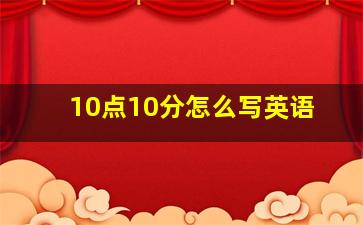 10点10分怎么写英语